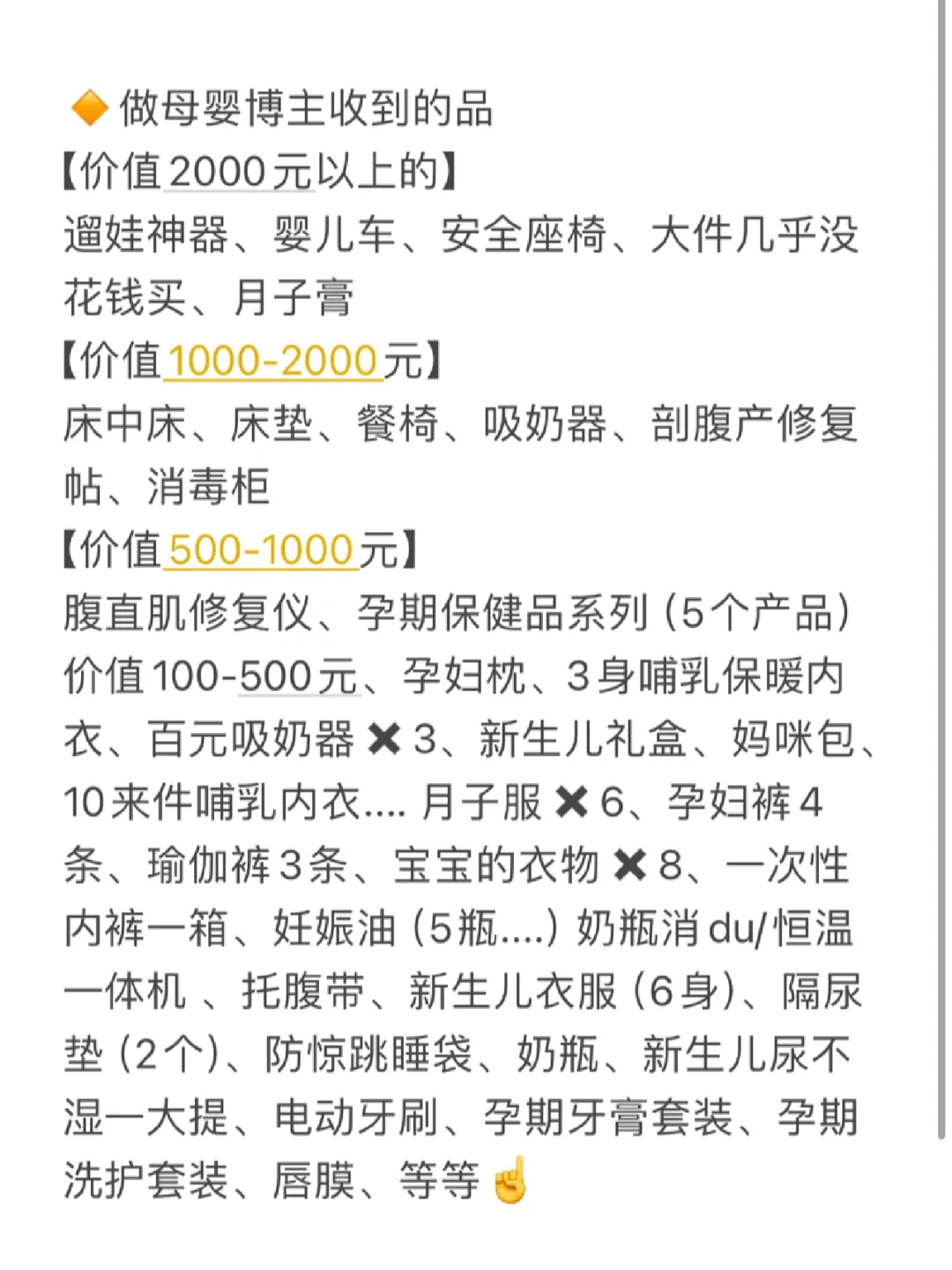 🔶 做母婴博主收到的品
【价值2000元以上的】
遛娃神器、婴儿车、安全座椅、大件几乎没花钱买、月子膏
【价值1000-2000元】
床中床、床垫、餐椅、吸奶器、剖腹产修复帖、消毒柜
【价值500-1000元】
腹直肌修复仪、孕期保健品系列（5个产品）价值100-500元、孕妇枕、3身哺乳保暖内衣、百元吸奶器✖3、新生儿礼盒、妈咪包、10来件哺乳内衣.... 月子服✖6、孕妇裤4条、瑜伽裤3条、宝宝的衣物✖8、一次性内裤一箱、妊娠油（5瓶....）奶瓶消du/恒温一体机 、托腹带、新生儿衣服（6身）、隔尿垫（2个）、防惊跳睡袋、奶瓶、新生儿尿不湿一大提、电动牙刷、孕期牙膏套装、孕期洗护套装、唇膜、等等☝️